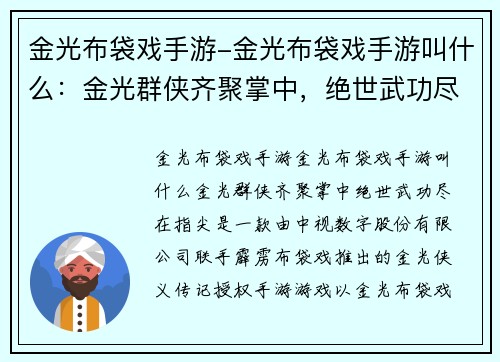 金光布袋戏手游-金光布袋戏手游叫什么：金光群侠齐聚掌中，绝世武功尽

金光布袋戏手游金光布袋戏手游叫什么金光群侠齐聚掌中绝世武功尽在指尖是一款由中视数字股份有限公司联手霹雳布袋戏推出的金光侠义传记授权手游游戏以金光布袋戏